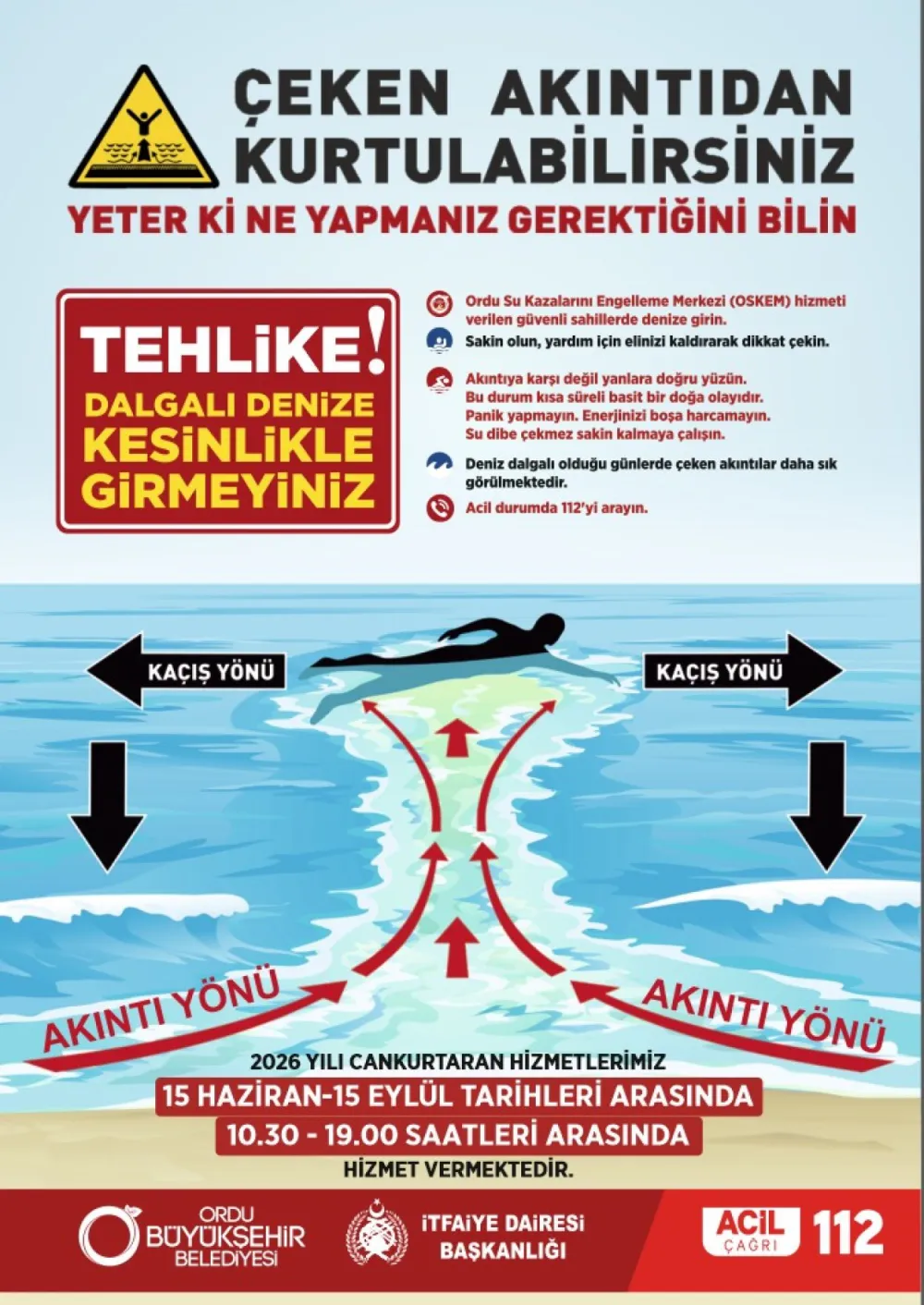 ÇEKEN AKINTIDAN KURTULABİLİRSİNİZ

YETER Kİ NE YAPMANIZ GEREKTİĞİNİ BİLİN

TEHLİKE!
DALGALI DENİZE KESİNLİKLE GİRMEYİNİZ

Ordu Su Kazalarını Engelleme Merkezi (OSKEM) hizmeti verilen güvenli sahillerde denize girin.

Sakin olun, yardım için elinizi kaldırarak dikkat çekin.

Akıntıya karşı değil yanlara doğru yüzün. Bu durum kısa süreli basit bir doğa olayıdır. Panik yapmayın. Enerjinizi boşa harcamayın. Su dibe çekmez sakin kalmaya çalışın.

Deniz dalgalı olduğu günlerde çeken akıntılar daha sık görülmektedir.

Acil durumda 112'yi arayın.

KAÇIŞ YÖNÜ

KAÇIŞ YÖNÜ

AKINTI YÖNÜ

AKINTI YÖNÜ

2026 YILI CANKURTARAN HİZMETLERİMİZ
15 HAZİRAN-15 EYLÜL TARİHLERİ ARASINDA
10.30 - 19.00 SAATLERİ ARASINDA
HİZMET VERMEKTEDİR.

ORDU BÜYÜKŞEHİR BELEDİYESİ

İTFAİYE DAİRESİ BAŞKANLIĞI

ACİL ÇAĞRI 112